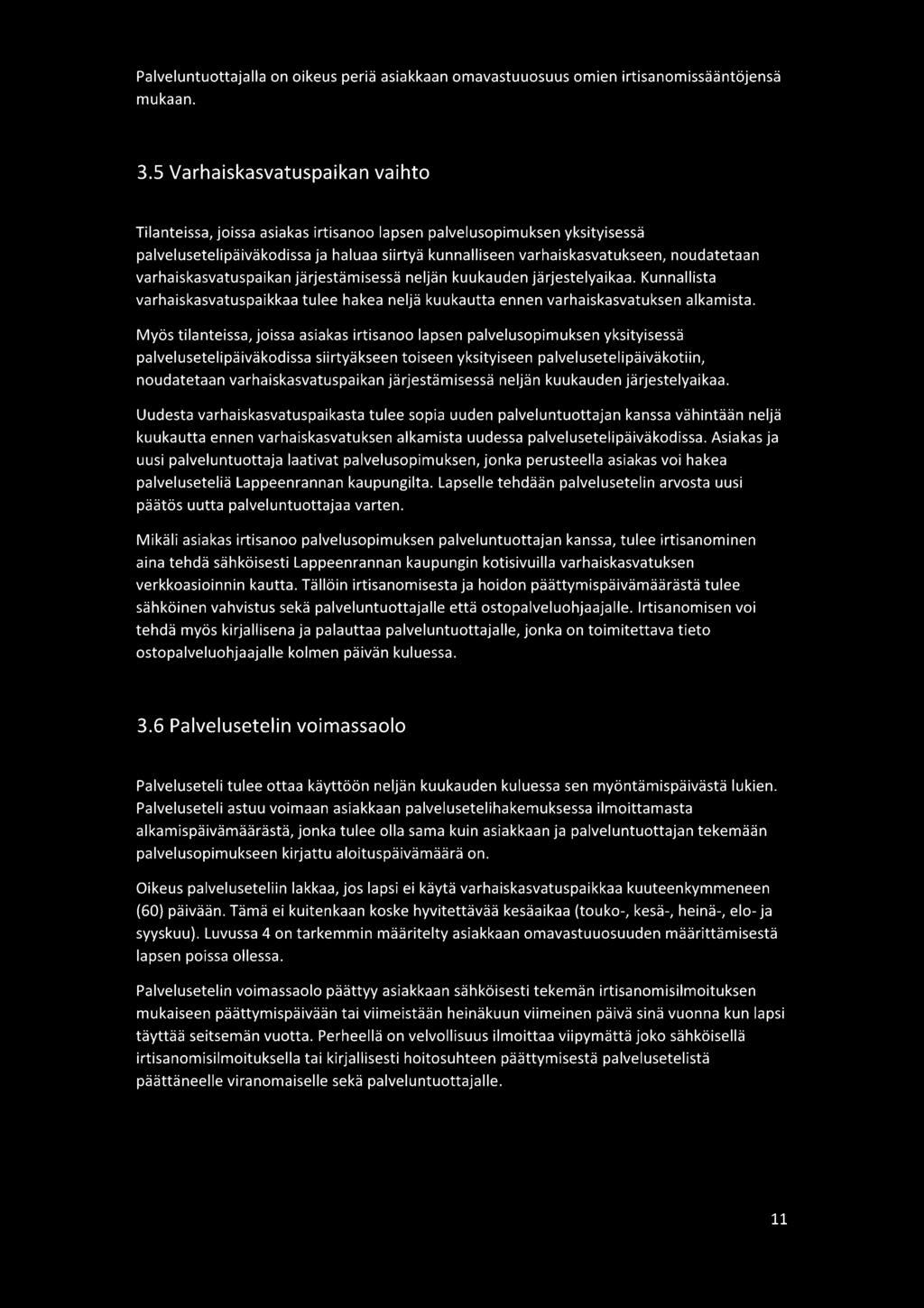 Palveluntuottajalla on oikeus periä asiakkaan omavastuuosuus omien irtisanomissääntöjensä mukaan.

3.5 Varhaiskasvatuspaikan vaihto

Tilanteissa, joissa asiakas irtisanoo lapsen palvelusopimuksen yksityisessä palvelusetelipäiväkodissa ja haluaa siirtyä kunnalliseen varhaiskasvatukseen, noudatetaan varhaiskasvatuspaikan järjestämisessä neljän kuukauden järjestelyaikaa. Kunnallista varhaiskasvatuspaikkaa tulee hakea neljä kuukautta ennen varhaiskasvatuksen alkamista.

Myös tilanteissa, joissa asiakas irtisanoo lapsen palvelusopimuksen yksityisessä palvelusetelipäiväkodissa siirtyäkseen toiseen yksityiseen palvelusetelipäiväkotiin, noudatetaan varhaiskasvatuspaikan järjestämisessä neljän kuukauden järjestelyaikaa.

Uudesta varhaiskasvatuspaikasta tulee sopia uuden palveluntuottajan kanssa vähintään neljä kuukautta ennen varhaiskasvatuksen alkamista uudessa palvelusetelipäiväkodissa. Asiakas ja uusi palveluntuottaja laativat palvelusopimuksen, jonka perusteella asiakas voi hakea palveluseteliä Lappeenrannan kaupungilta. Lapselle tehdään palvelusetelin arvosta uusi päätös uutta palveluntuottajaa varten.

Mikäli asiakas irtisanoo palvelusopimuksen palveluntuottajan kanssa, tulee irtisanominen aina tehdä sähköisesti Lappeenrannan kaupungin kotisivuilla varhaiskasvatuksen verkkoasioinnin kautta. Tällöin irtisanomisesta ja hoidon päättymispäivämäärästä tulee sähköinen vahvistus sekä palveluntuottajalle että ostopalveluohjaajalle. Irtisanomisen voi tehdä myös kirjallisena ja palauttaa palveluntuottajalle, jonka on toimitettava tieto ostopalveluohjaajalle kolmen päivän kuluessa.

3.6 Palvelusetelin voimassaolo

Palveluseteli tulee ottaa käyttöön neljän kuukauden kuluessa sen myöntämispäivästä lukien. Palveluseteli astuu voimaan asiakkaan palvelusetelihakemuksessa ilmoittamasta alkamispäivämäärästä, jonka tulee olla sama kuin asiakkaan ja palveluntuottajan tekemään palvelusopimukseen kirjattu aloituspäivämäärä on.

Oikeus palveluseteliin lakkaa, jos lapsi ei käytä varhaiskasvatuspaikkaa kuuteenkymmeneen (60) päivään. Tämä ei kuitenkaan koske hyvitettävää kesäaikaa (touko-, kesä-, heinä-, elo- ja syyskuu). Luvussa 4 on tarkemmin määritelty asiakkaan omavastuuosuuden määrittämisestä lapsen poissa ollessa.

Palvelusetelin voimassaolo päättyy asiakkaan sähköisesti tekemän irtisanomisilmoituksen mukaiseen päättymispäivään tai viimeistään heinäkuun viimeinen päivä sinä vuonna kun lapsi täyttää seitsemän vuotta. Perheellä on velvollisuus ilmoittaa viipymättä joko sähköisellä irtisanomisilmoituksella tai kirjallisesti hoitosuhteen päättymisestä palvelusetelistä päättäneelle viranomaiselle sekä palveluntuottajalle.

11